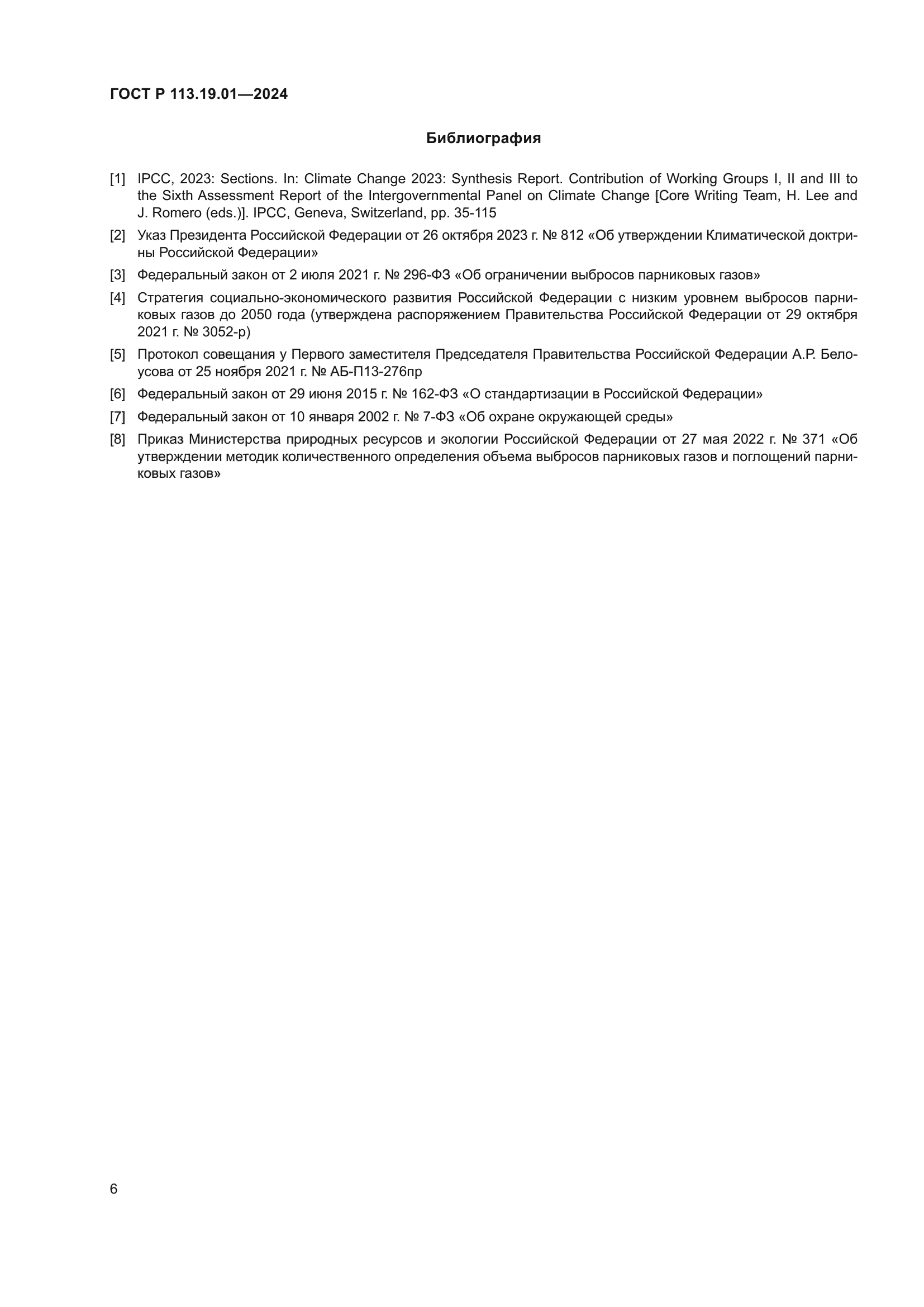 ГОСТ Р 113.19.01—2024

Библиография

[1] IPCC, 2023: Sections. In: Climate Change 2023: Synthesis Report. Contribution of Working Groups I, II and III to the Sixth Assessment Report of the Intergovernmental Panel on Climate Change [Core Writing Team, H. Lee and J. Romero (eds.)]. IPCC, Geneva, Switzerland, pp. 35-115

[2] Указ Президента Российской Федерации от 26 октября 2023 г. № 812 «Об утверждении Климатической доктрины Российской Федерации»

[3] Федеральный закон от 2 июля 2021 г. № 296-ФЗ «Об ограничении выбросов парниковых газов»

[4] Стратегия социально-экономического развития Российской Федерации с низким уровнем выбросов парниковых газов до 2050 года (утверждена распоряжением Правительства Российской Федерации от 29 октября 2021 г. № 3052-р)

[5] Протокол совещания у Первого заместителя Председателя Правительства Российской Федерации А.Р. Белоусова от 25 ноября 2021 г. № АБ-П13-276пр

[6] Федеральный закон от 29 июня 2015 г. № 162-ФЗ «О стандартизации в Российской Федерации»

[7] Федеральный закон от 10 января 2002 г. № 7-ФЗ «Об охране окружающей среды»

[8] Приказ Министерства природных ресурсов и экологии Российской Федерации от 27 мая 2022 г. № 371 «Об утверждении методик количественного определения объема выбросов парниковых газов и поглощений парниковых газов»

6